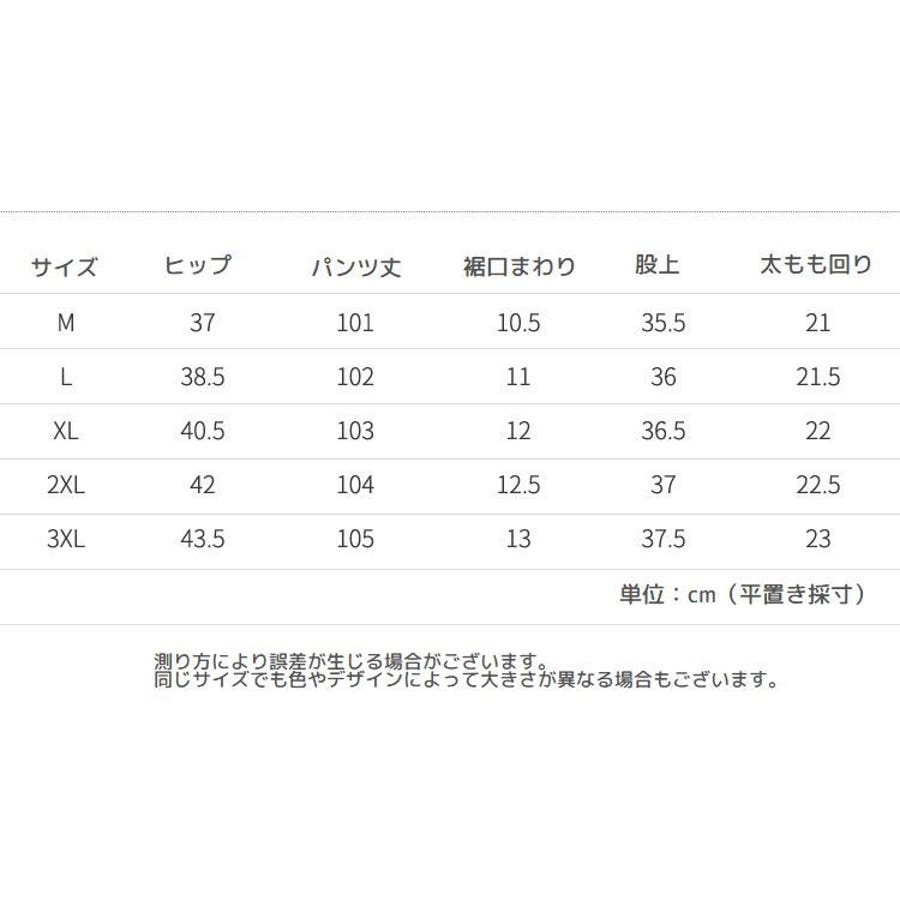 | サイズ | ヒップ | パンツ丈 | 裾口まわり | 股上 | 太もも回り |
|---|---|---|---|---|---|
| M | 37 | 101 | 10.5 | 35.5 | 21 |
| L | 38.5 | 102 | 11 | 36 | 21.5 |
| XL | 40.5 | 103 | 12 | 36.5 | 22 |
| 2XL | 42 | 104 | 12.5 | 37 | 22.5 |
| 3XL | 43.5 | 105 | 13 | 37.5 | 23 |

単位：cm（平置き採寸）

測り方により誤差が生じる場合がございます。
同じサイズでも色やデザインによって大きさが異なる場合もございます。